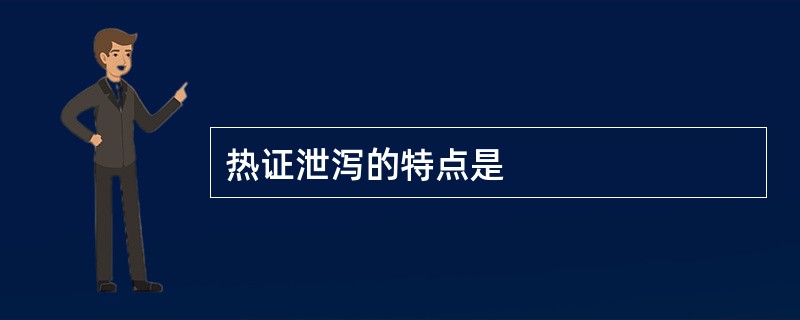 热证泄泻的特点是